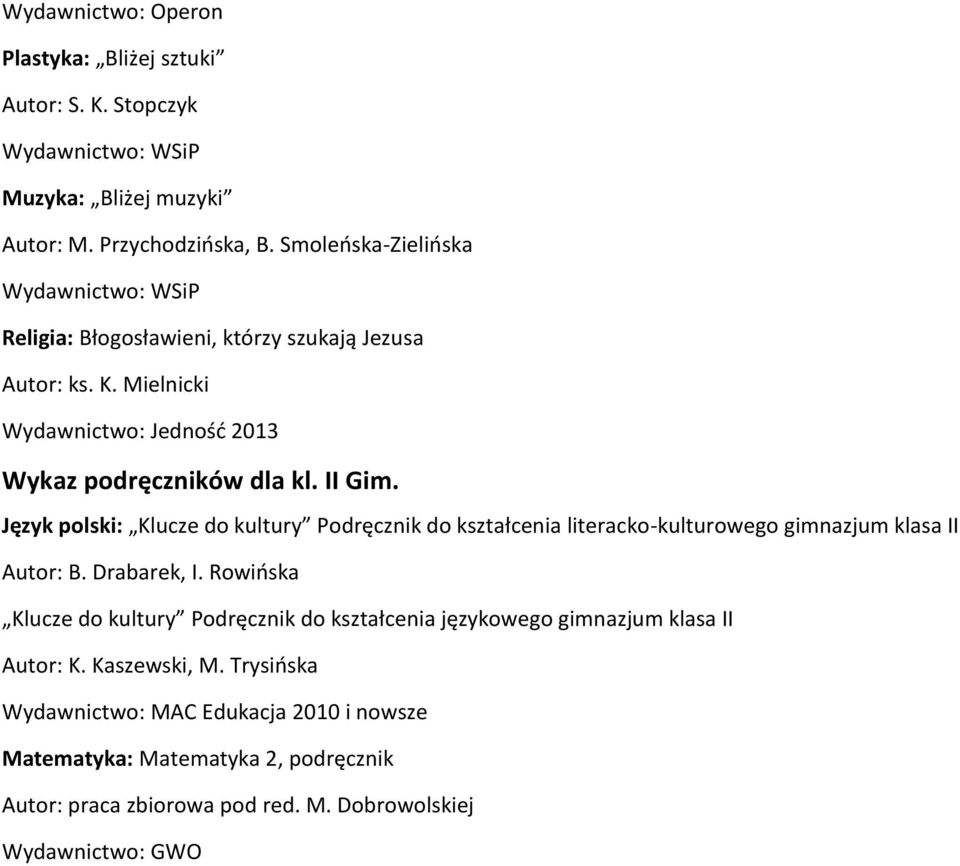 Wydawnictwo: Operon

Plastyka: „Bliżej sztuki”

Autor: S. K. Stopczyk

Wydawnictwo: WSiP

Muzyka: „Bliżej muzyki”

Autor: M. Przychodzińska, B. Smoleńska-Zielińska

Wydawnictwo: WSiP

Religia: Błogosławieni, którzy szukają Jezusa

Autor: ks. K. Mielnicki

Wydawnictwo: Jedność 2013

Wykaz podręczników dla kl. II Gim.

Język polski: „Klucze do kultury” Podręcznik do kształcenia literacko-kulturowego gimnazjum klasa II

Autor: B. Drabarek, I. Rowińska

„Klucze do kultury” Podręcznik do kształcenia językowego gimnazjum klasa II

Autor: K. Kaszewski, M. Trysińska

Wydawnictwo: MAC Edukacja 2010 i nowsze

Matematyka: Matematyka 2, podręcznik

Autor: praca zbiorowa pod red. M. Dobrowolskiej

Wydawnictwo: GWO